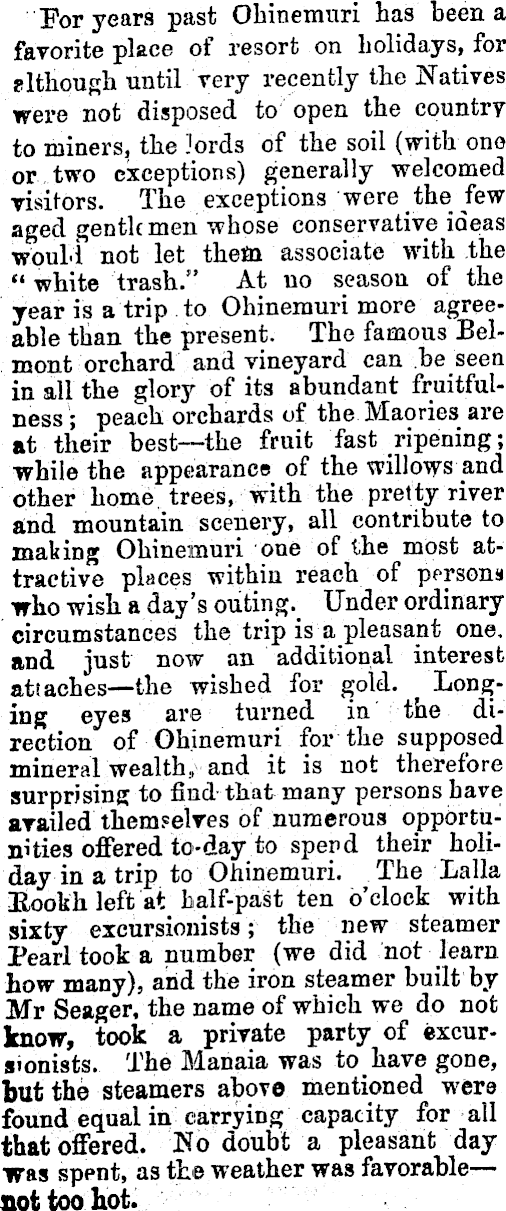 For years past Ohinemuri has been a favorite place of resort on holidays, for although until very recently the Natives were not disposed to open the country to miners, the lords of the soil (with one or two exceptions) generally welcomed visitors. The exceptions were the few aged gentlemen whose conservative ideas would not let them associate with the "white trash." At no season of the year is a trip to Ohinemuri more agreeable than the present. The famous Belmont orchard and vineyard can be seen in all the glory of its abundant fruitfulness; peach orchards of the Maories are at their best—the fruit fast ripening; while the appearance of the willows and other home trees, with the pretty river and mountain scenery, all contribute to making Ohinemuri one of the most attractive places within reach of persons who wish a day's outing. Under ordinary circumstances the trip is a pleasant one, and just now an additional interest attaches—the wished for gold. Longing eyes are turned in the direction of Ohinemuri for the supposed mineral wealth, and it is not therefore surprising to find that many persons have availed themselves of numerous opportunities offered to-day to spend their holiday in a trip to Ohinemuri. The Lalla Rookh left at half-past ten o'clock with sixty excursionists; the new steamer Pearl took a number (we did not learn how many), and the iron steamer built by Mr Seager, the name of which we do not know, took a private party of excursionists. The Manaia was to have gone, but the steamers above mentioned were found equal in carrying capacity for all that offered. No doubt a pleasant day was spent, as the weather was favorable—not too hot.